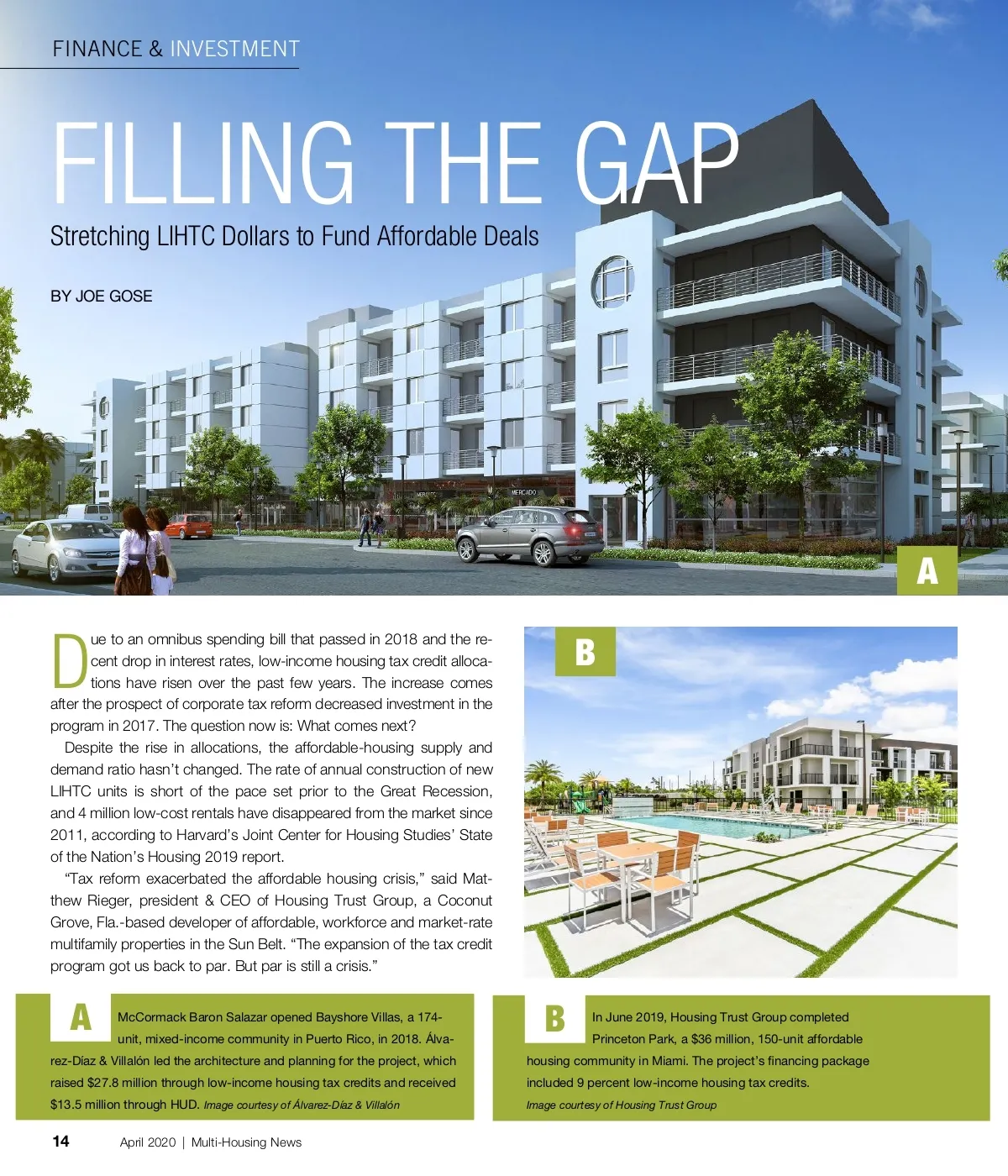 FINANCE & INVESTMENT

FILLING THE GAP

Stretching LIHTC Dollars to Fund Affordable Deals

BY JOE GOSE

MERCADO

A

Due to an omnibus spending bill that passed in 2018 and the recent drop in interest rates, low-income housing tax credit allocations have risen over the past few years. The increase comes after the prospect of corporate tax reform decreased investment in the program in 2017. The question now is: What comes next?

Despite the rise in allocations, the affordable-housing supply and demand ratio hasn't changed. The rate of annual construction of new LIHTC units is short of the pace set prior to the Great Recession, and 4 million low-cost rentals have disappeared from the market since 2011, according to Harvard's Joint Center for Housing Studies' State of the Nation's Housing 2019 report.

"Tax reform exacerbated the affordable housing crisis," said Matthew Rieger, president & CEO of Housing Trust Group, a Coconut Grove, Fla.-based developer of affordable, workforce and market-rate multifamily properties in the Sun Belt. "The expansion of the tax credit program got us back to par. But par is still a crisis."

B

A McCormack Baron Salazar opened Bayshore Villas, a 174-unit, mixed-income community in Puerto Rico, in 2018. Álvarez-Díaz & Villalón led the architecture and planning for the project, which raised $27.8 million through low-income housing tax credits and received $13.5 million through HUD. Image courtesy of Álvarez-Díaz & Villalón

B In June 2019, Housing Trust Group completed Princeton Park, a $36 million, 150-unit affordable housing community in Miami. The project's financing package included 9 percent low-income housing tax credits. Image courtesy of Housing Trust Group

14 April 2020 | Multi-Housing News